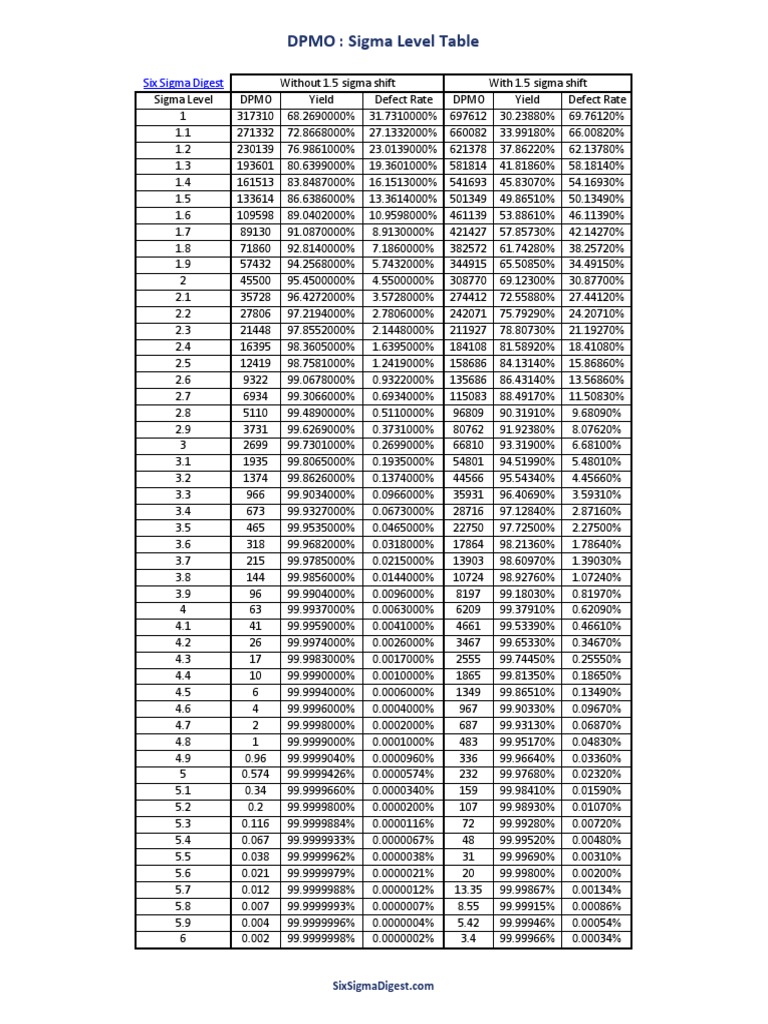 DPMO : Sigma Level Table

| Six Sigma Digest | Without 1.5 sigma shift | | | With 1.5 sigma shift | | |
|---|---|---|---|---|---|---|
| Sigma Level | DPMO | Yield | Defect Rate | DPMO | Yield | Defect Rate |
| 1 | 317310 | 68.2690000% | 31.7310000% | 697612 | 30.23880% | 69.76120% |
| 1.1 | 271332 | 72.8668000% | 27.1332000% | 660082 | 33.99180% | 66.00820% |
| 1.2 | 230139 | 76.9861000% | 23.0139000% | 621378 | 37.86220% | 62.13780% |
| 1.3 | 193601 | 80.6399000% | 19.3601000% | 581814 | 41.81860% | 58.18140% |
| 1.4 | 161513 | 83.8487000% | 16.1513000% | 541693 | 45.83070% | 54.16930% |
| 1.5 | 133614 | 86.6386000% | 13.3614000% | 501349 | 49.86510% | 50.13490% |
| 1.6 | 109598 | 89.0402000% | 10.9598000% | 461139 | 53.88610% | 46.11390% |
| 1.7 | 89130 | 91.0870000% | 8.9130000% | 421427 | 57.85730% | 42.14270% |
| 1.8 | 71860 | 92.8140000% | 7.1860000% | 382572 | 61.74280% | 38.25720% |
| 1.9 | 57432 | 94.2568000% | 5.7432000% | 344915 | 65.50850% | 34.49150% |
| 2 | 45500 | 95.4500000% | 4.5500000% | 308770 | 69.12300% | 30.87700% |
| 2.1 | 35728 | 96.4272000% | 3.5728000% | 274412 | 72.55880% | 27.44120% |
| 2.2 | 27806 | 97.2194000% | 2.7806000% | 242071 | 75.79290% | 24.20710% |
| 2.3 | 21448 | 97.8552000% | 2.1448000% | 211927 | 78.80730% | 21.19270% |
| 2.4 | 16395 | 98.3605000% | 1.6395000% | 184108 | 81.58920% | 18.41080% |
| 2.5 | 12419 | 98.7581000% | 1.2419000% | 158686 | 84.13140% | 15.86860% |
| 2.6 | 9322 | 99.0678000% | 0.9322000% | 135686 | 86.43140% | 13.56860% |
| 2.7 | 6934 | 99.3066000% | 0.6934000% | 115083 | 88.49170% | 11.50830% |
| 2.8 | 5110 | 99.4890000% | 0.5110000% | 96809 | 90.31910% | 9.68090% |
| 2.9 | 3731 | 99.6269000% | 0.3731000% | 80762 | 91.92380% | 8.07620% |
| 3 | 2699 | 99.7301000% | 0.2699000% | 66810 | 93.31900% | 6.68100% |
| 3.1 | 1935 | 99.8065000% | 0.1935000% | 54801 | 94.51990% | 5.48010% |
| 3.2 | 1374 | 99.8626000% | 0.1374000% | 44566 | 95.54340% | 4.45660% |
| 3.3 | 966 | 99.9034000% | 0.0966000% | 35931 | 96.40690% | 3.59310% |
| 3.4 | 673 | 99.9327000% | 0.0673000% | 28716 | 97.12840% | 2.87160% |
| 3.5 | 465 | 99.9535000% | 0.0465000% | 22750 | 97.72500% | 2.27500% |
| 3.6 | 318 | 99.9682000% | 0.0318000% | 17864 | 98.21360% | 1.78640% |
| 3.7 | 215 | 99.9785000% | 0.0215000% | 13903 | 98.60970% | 1.39030% |
| 3.8 | 144 | 99.9856000% | 0.0144000% | 10724 | 98.92760% | 1.07240% |
| 3.9 | 96 | 99.9904000% | 0.0096000% | 8197 | 99.18030% | 0.81970% |
| 4 | 63 | 99.9937000% | 0.0063000% | 6209 | 99.37910% | 0.62090% |
| 4.1 | 41 | 99.9959000% | 0.0041000% | 4661 | 99.53390% | 0.46610% |
| 4.2 | 26 | 99.9974000% | 0.0026000% | 3467 | 99.65330% | 0.34670% |
| 4.3 | 17 | 99.9983000% | 0.0017000% | 2555 | 99.74450% | 0.25550% |
| 4.4 | 10 | 99.9990000% | 0.0010000% | 1865 | 99.81350% | 0.18650% |
| 4.5 | 6 | 99.9994000% | 0.0006000% | 1349 | 99.86510% | 0.13490% |
| 4.6 | 4 | 99.9996000% | 0.0004000% | 967 | 99.90330% | 0.09670% |
| 4.7 | 2 | 99.9998000% | 0.0002000% | 687 | 99.93130% | 0.06870% |
| 4.8 | 1 | 99.9999000% | 0.0001000% | 483 | 99.95170% | 0.04830% |
| 4.9 | 0.96 | 99.9999040% | 0.0000960% | 336 | 99.96640% | 0.03360% |
| 5 | 0.574 | 99.9999426% | 0.0000574% | 232 | 99.97680% | 0.02320% |
| 5.1 | 0.34 | 99.9999660% | 0.0000340% | 159 | 99.98410% | 0.01590% |
| 5.2 | 0.2 | 99.9999800% | 0.0000200% | 107 | 99.98930% | 0.01070% |
| 5.3 | 0.116 | 99.9999884% | 0.0000116% | 72 | 99.99280% | 0.00720% |
| 5.4 | 0.067 | 99.9999933% | 0.0000067% | 48 | 99.99520% | 0.00480% |
| 5.5 | 0.038 | 99.9999962% | 0.0000038% | 31 | 99.99690% | 0.00310% |
| 5.6 | 0.021 | 99.9999979% | 0.0000021% | 20 | 99.99800% | 0.00200% |
| 5.7 | 0.012 | 99.9999988% | 0.0000012% | 13.35 | 99.99867% | 0.00134% |
| 5.8 | 0.007 | 99.9999993% | 0.0000007% | 8.55 | 99.99915% | 0.00086% |
| 5.9 | 0.004 | 99.9999996% | 0.0000004% | 5.42 | 99.99946% | 0.00054% |
| 6 | 0.002 | 99.9999998% | 0.0000002% | 3.4 | 99.99966% | 0.00034% |

SixSigmaDigest.com